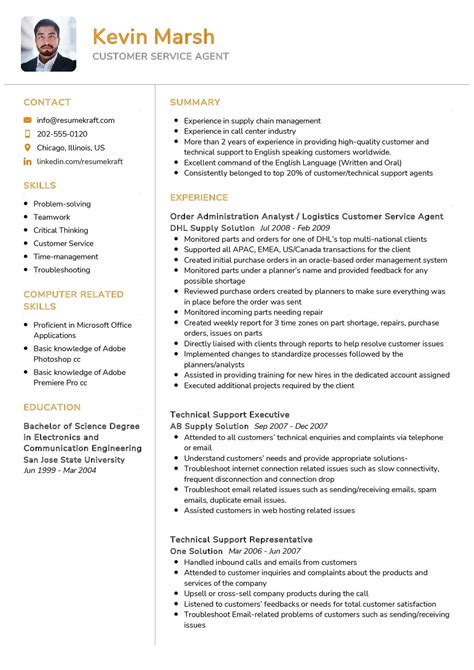 Kevin Marsh
CUSTOMER SERVICE AGENT

CONTACT

info@resumekraft.com
202-555-0120
Chicago, Illinois, US
linkedin.com/resumekraft

SKILLS

- Problem-solving
- Teamwork
- Critical Thinking
- Customer Service
- Time-management
- Troubleshooting

COMPUTER RELATED SKILLS

- Proficient in Microsoft Office Applications
- Basic knowledge of Adobe Photoshop cc
- Basic knowledge of Adobe Premiere Pro cc

EDUCATION

Bachelor of Science Degree in Electronics and Communication Engineering
San Jose State University
Jun 1999 - Mar 2004

SUMMARY

- Experience in supply chain management
- Experience in call center industry
- More than 2 years of experience in providing high-quality customer and technical support to English speaking customers worldwide.
- Excellent command of the English Language (Written and Oral)
- Consistently belonged to top 20% of customer/technical support agents

EXPERIENCE

Order Administration Analyst / Logistics Customer Service Agent
DHL Supply Solution Jul 2008 - Feb 2009
- Monitored parts and orders for one of DHL's top multi-national clients
- Supported all APAC, EMEA, US/Canada transactions for the client
- Created initial purchase orders in an oracle-based order management system
- Monitored parts under a planner's name and provided feedback for any possible shortage
- Reviewed purchase orders created by planners to make sure everything was in place before the order was sent
- Monitored incoming parts needing repair
- Created weekly report for 3 time zones on part shortage, repairs, purchase orders, issues on parts
- Directly liaised with clients through reports to help resolve customer issues
- Implemented changes to standardize processes followed by the planners/analysts
- Assisted in providing training for new hires in the dedicated account assigned
- Executed additional projects required by the client

Technical Support Executive
AB Supply Solution Sep 2007 - Dec 2007
- Attended to all customers' technical enquiries and complaints via telephone or email
- Understand customers' needs and provide appropriate solutions-
- Troubleshoot internet connection related issues such as slow connectivity, frequent disconnection and connection drop
- Troubleshoot email related issues such as sending/receiving emails, spam emails, duplicate email issues.
- Assisted customers in web hosting related issues

Technical Support Representative
One Solution Mar 2006 - Jun 2007
- Handled inbound calls and emails from customers
- Attended to customer inquiries and complaints about the products and services of the company
- Upsell or cross-sell company products during the call
- Listened to customers' feedbacks or needs for total customer satisfaction
- Troubleshoot Email-related problems of customers such as sending/receiving issues